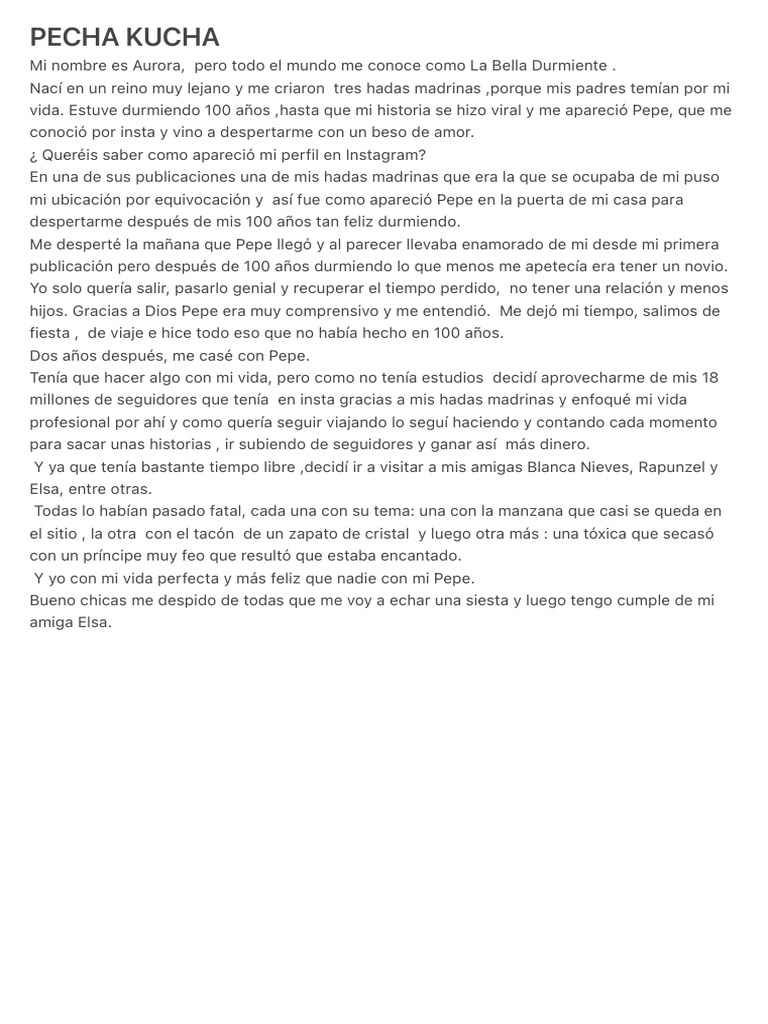 PECHA KUCHA
Mi nombre es Aurora, pero todo el mundo me conoce como La Bella Durmiente .
Nací en un reino muy lejano y me criaron tres hadas madrinas ,porque mis padres temían por mi vida. Estuve durmiendo 100 años ,hasta que mi historia se hizo viral y me apareció Pepe, que me conoció por insta y vino a despertarme con un beso de amor.
¿ Queréis saber como apareció mi perfil en Instagram?
En una de sus publicaciones una de mis hadas madrinas que era la que se ocupaba de mi puso mi ubicación por equivocación y así fue como apareció Pepe en la puerta de mi casa para despertarme después de mis 100 años tan feliz durmiendo.
Me desperté la mañana que Pepe llegó y al parecer llevaba enamorado de mi desde mi primera publicación pero después de 100 años durmiendo lo que menos me apetecía era tener un novio. Yo solo quería salir, pasarlo genial y recuperar el tiempo perdido, no tener una relación y menos hijos. Gracias a Dios Pepe era muy comprensivo y me entendió. Me dejó mi tiempo, salimos de fiesta , de viaje e hice todo eso que no había hecho en 100 años.
Dos años después, me casé con Pepe.
Tenía que hacer algo con mi vida, pero como no tenía estudios decidí aprovecharme de mis 18 millones de seguidores que tenía en insta gracias a mis hadas madrinas y enfoqué mi vida profesional por ahí y como quería seguir viajando lo seguí haciendo y contando cada momento para sacar unas historias , ir subiendo de seguidores y ganar así más dinero.
Y ya que tenía bastante tiempo libre ,decidí ir a visitar a mis amigas Blanca Nieves, Rapunzel y Elsa, entre otras.
Todas lo habían pasado fatal, cada una con su tema: una con la manzana que casi se queda en el sitio , la otra con el tacón de un zapato de cristal y luego otra más : una tóxica que secasó con un príncipe muy feo que resultó que estaba encantado.
Y yo con mi vida perfecta y más feliz que nadie con mi Pepe.
Bueno chicas me despido de todas que me voy a echar una siesta y luego tengo cumple de mi amiga Elsa.